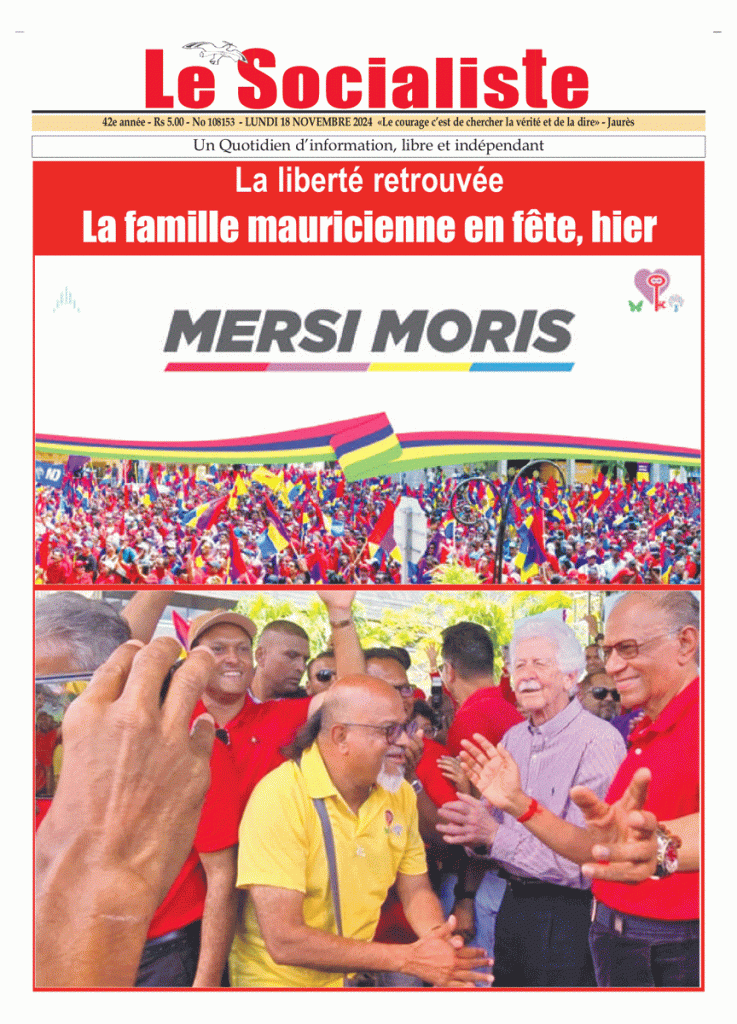 Le Socialiste

42e année - Rs 5.00 - No 108153 - LUNDI 18 NOVEMBRE 2024 «Le courage c'est de chercher la vérité et de la dire» - Jaurès

Un Quotidien d'information, libre et indépendant

La liberté retrouvée

La famille mauricienne en fête, hier

MERSI MORIS